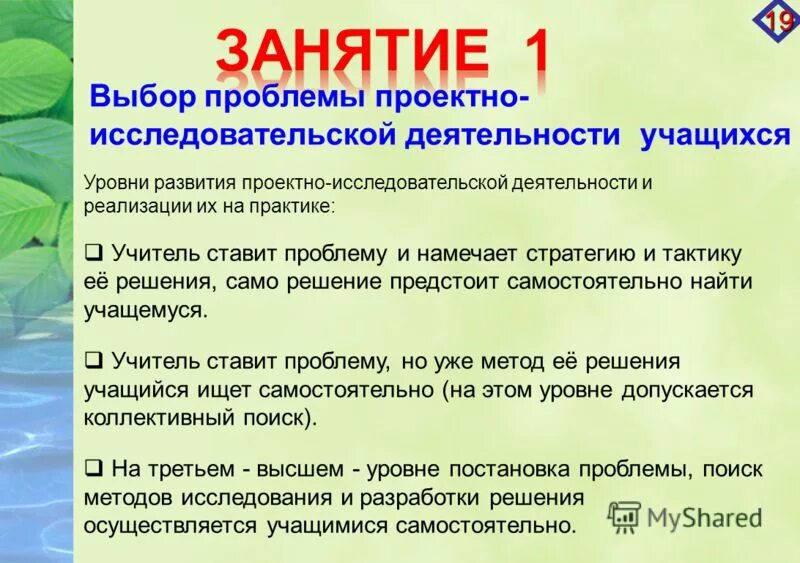 19

ЗАНЯТИЕ 1

Выбор проблемы проектно-исследовательской деятельности учащихся

Уровни развития проектно-исследовательской деятельности и реализации их на практике:

❑ Учитель ставит проблему и намечает стратегию и тактику её решения, само решение предстоит самостоятельно найти учащемуся.

❑ Учитель ставит проблему, но уже метод её решения учащийся ищет самостоятельно (на этом уровне допускается коллективный поиск).

❑ На третьем - высшем - уровне постановка проблемы, поиск методов исследования и разработки решения осуществляется учащимися самостоятельно.

MyShared